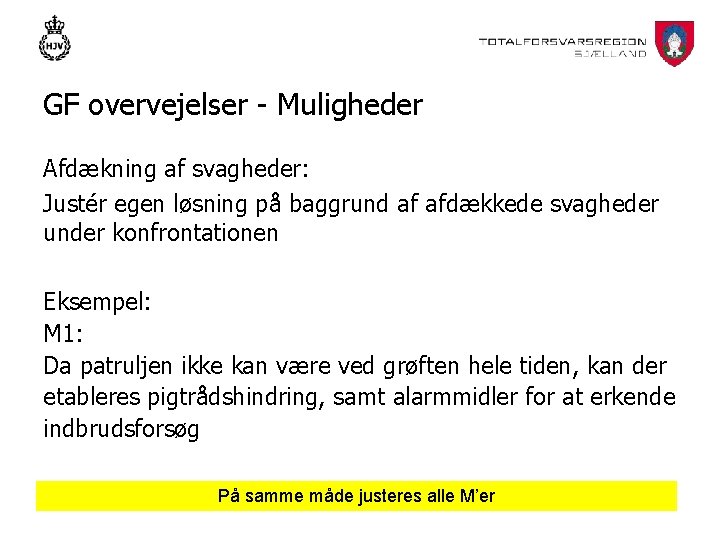 HJV

TOTALFORSVARSREGION SJÆLLAND

GF overvejelser - Muligheder

Afdækning af svagheder:

Justér egen løsning på baggrund af afdækkede svagheder under konfrontationen

Eksempel:
M1:
Da patruljen ikke kan være ved grøften hele tiden, kan der etableres pigtrådshindring, samt alarmmidler for at erkende indbrudsforsøg

På samme måde justeres alle M'er